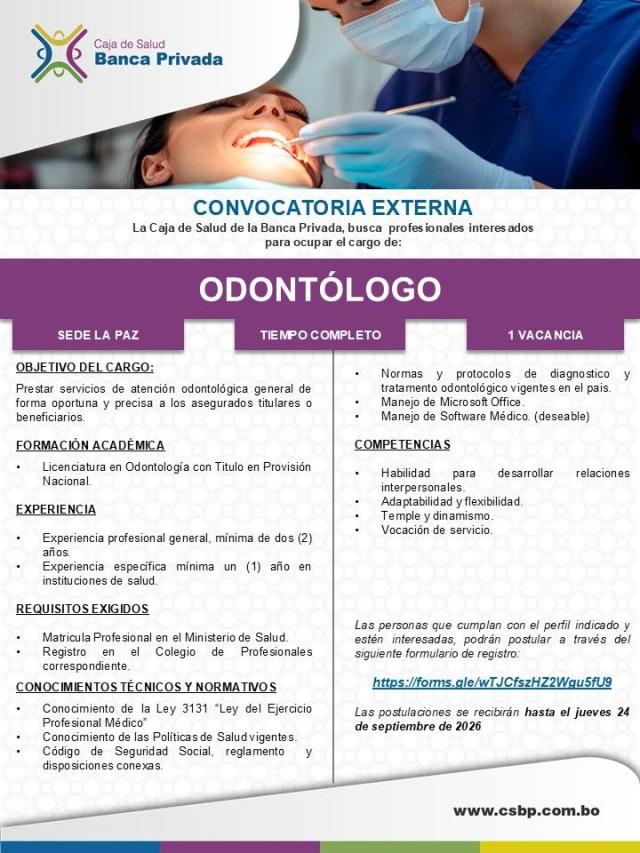 Caja de Salud
Banca Privada

CONVOCATORIA EXTERNA

La Caja de Salud de la Banca Privada, busca profesionales interesados para ocupar el cargo de:

ODONTÓLOGO

SEDE LA PAZ

TIEMPO COMPLETO

1 VACANCIA

OBJETIVO DEL CARGO:

Prestar servicios de atención odontológica general de forma oportuna y precisa a los asegurados titulares o beneficiarios.

FORMACIÓN ACADÉMICA

• Licenciatura en Odontología con Titulo en Provisión Nacional.

EXPERIENCIA

• Experiencia profesional general, mínima de dos (2) años.
• Experiencia específica mínima un (1) año en instituciones de salud.

REQUISITOS EXIGIDOS

• Matricula Profesional en el Ministerio de Salud.
• Registro en el Colegio de Profesionales correspondiente.

CONOCIMIENTOS TÉCNICOS Y NORMATIVOS

• Conocimiento de la Ley 3131 "Ley del Ejercicio Profesional Médico"
• Conocimiento de las Políticas de Salud vigentes.
• Código de Seguridad Social, reglamento y disposiciones conexas.
• Normas y protocolos de diagnostico y tratamento odontológico vigentes en el pais.
• Manejo de Microsoft Office.
• Manejo de Software Médico. (deseable)

COMPETENCIAS

• Habilidad para desarrollar relaciones interpersonales.
• Adaptabilidad y flexibilidad.
• Temple y dinamismo.
• Vocación de servicio.

Las personas que cumplan con el perfil indicado y estén interesadas, podrán postular a través del siguiente formulario de registro:

https://forms.gle/wTJCfszHZ2Wgu5fU9

Las postulaciones se recibirán hasta el jueves 24 de septiembre de 2026

www.csbp.com.bo